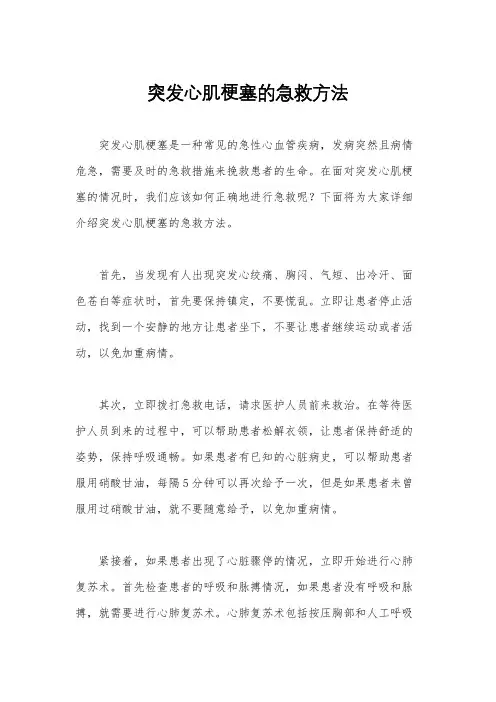 突发心肌梗塞的急救方法

突发心肌梗塞是一种常见的急性心血管疾病，发病突然且病情危急，需要及时的急救措施来挽救患者的生命。在面对突发心肌梗塞的情况时，我们应该如何正确地进行急救呢？下面将为大家详细介绍突发心肌梗塞的急救方法。

首先，当发现有人出现突发心绞痛、胸闷、气短、出冷汗、面色苍白等症状时，首先要保持镇定，不要慌乱。立即让患者停止活动，找到一个安静的地方让患者坐下，不要让患者继续运动或者活动，以免加重病情。

其次，立即拨打急救电话，请求医护人员前来救治。在等待医护人员到来的过程中，可以帮助患者松解衣领，让患者保持舒适的姿势，保持呼吸通畅。如果患者有已知的心脏病史，可以帮助患者服用硝酸甘油，每隔5分钟可以再次给予一次，但是如果患者未曾服用过硝酸甘油，就不要随意给予，以免加重病情。

紧接着，如果患者出现了心脏骤停的情况，立即开始进行心肺复苏术。首先检查患者的呼吸和脉搏情况，如果患者没有呼吸和脉搏，就需要进行心肺复苏术。心肺复苏术包括按压胸部和人工呼吸